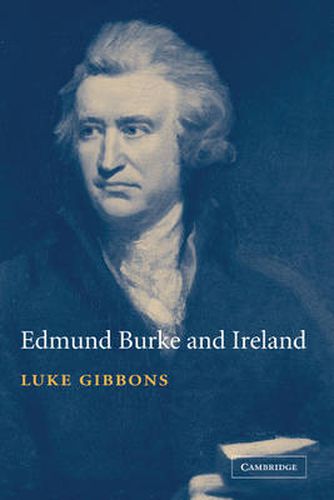 Edmund Burke and Ireland

LUKE GIBBONS

CAMBRIDGE